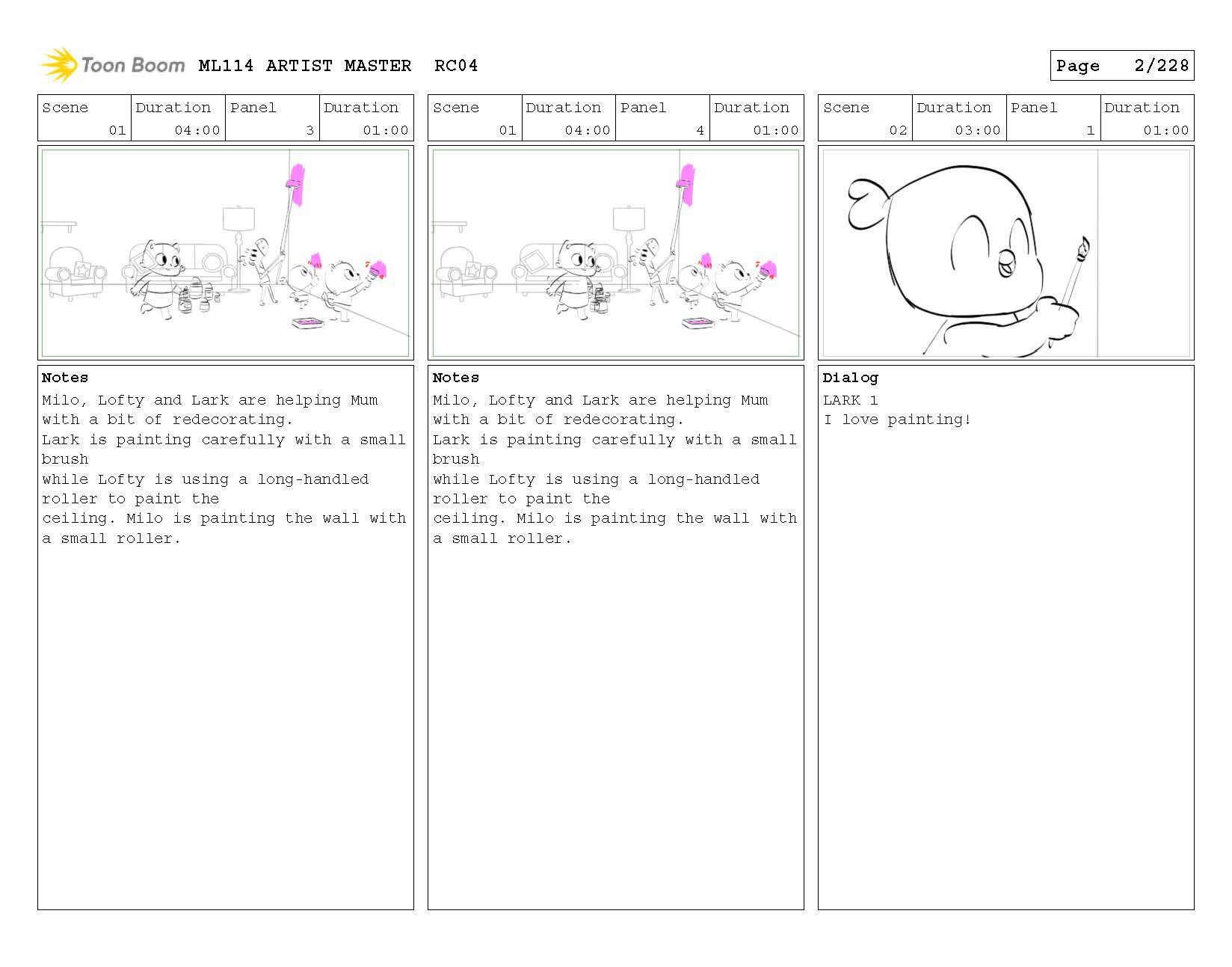 Toon Boom ML114 ARTIST MASTER RC04

Page 2/228

| Scene | Duration | Panel | Duration |
|---|---|---|---|
| 01 | 04:00 | 3 | 01:00 |

Notes

Milo, Lofty and Lark are helping Mum with a bit of redecorating.
Lark is painting carefully with a small brush
while Lofty is using a long-handled roller to paint the
ceiling. Milo is painting the wall with a small roller.

| Scene | Duration | Panel | Duration |
|---|---|---|---|
| 01 | 04:00 | 4 | 01:00 |

Notes

Milo, Lofty and Lark are helping Mum with a bit of redecorating.
Lark is painting carefully with a small brush
while Lofty is using a long-handled roller to paint the
ceiling. Milo is painting the wall with a small roller.

| Scene | Duration | Panel | Duration |
|---|---|---|---|
| 02 | 03:00 | 1 | 01:00 |

Dialog

LARK 1
I love painting!